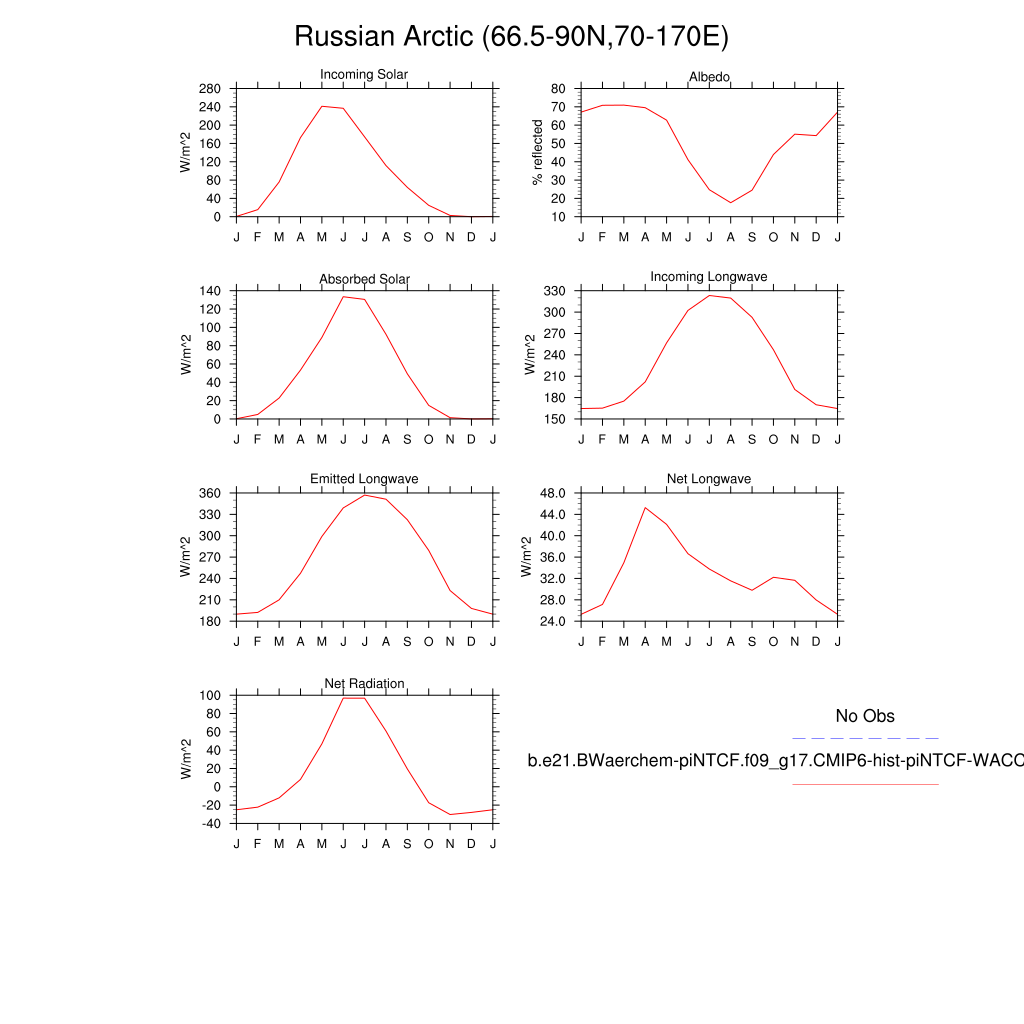 Russian Arctic (66.5-90N,70-170E)

Incoming Solar

W/m^2

280
240
200
160
120
80
40
0

J F M A M J J A S O N D J

Albedo

% reflected

80
70
60
50
40
30
20
10

J F M A M J J A S O N D J

Absorbed Solar

W/m^2

140
120
100
80
60
40
20
0

J F M A M J J A S O N D J

Incoming Longwave

W/m^2

330
300
270
240
210
180
150

J F M A M J J A S O N D J

Emitted Longwave

W/m^2

360
330
300
270
240
210
180

J F M A M J J A S O N D J

Net Longwave

W/m^2

48.0
44.0
40.0
36.0
32.0
28.0
24.0

J F M A M J J A S O N D J

Net Radiation

W/m^2

100
80
60
40
20
0
-20
-40

J F M A M J J A S O N D J

No Obs

b.e21.BWaerchem-piNTCF.f09_g17.CMIP6-hist-piNTCF-WACC